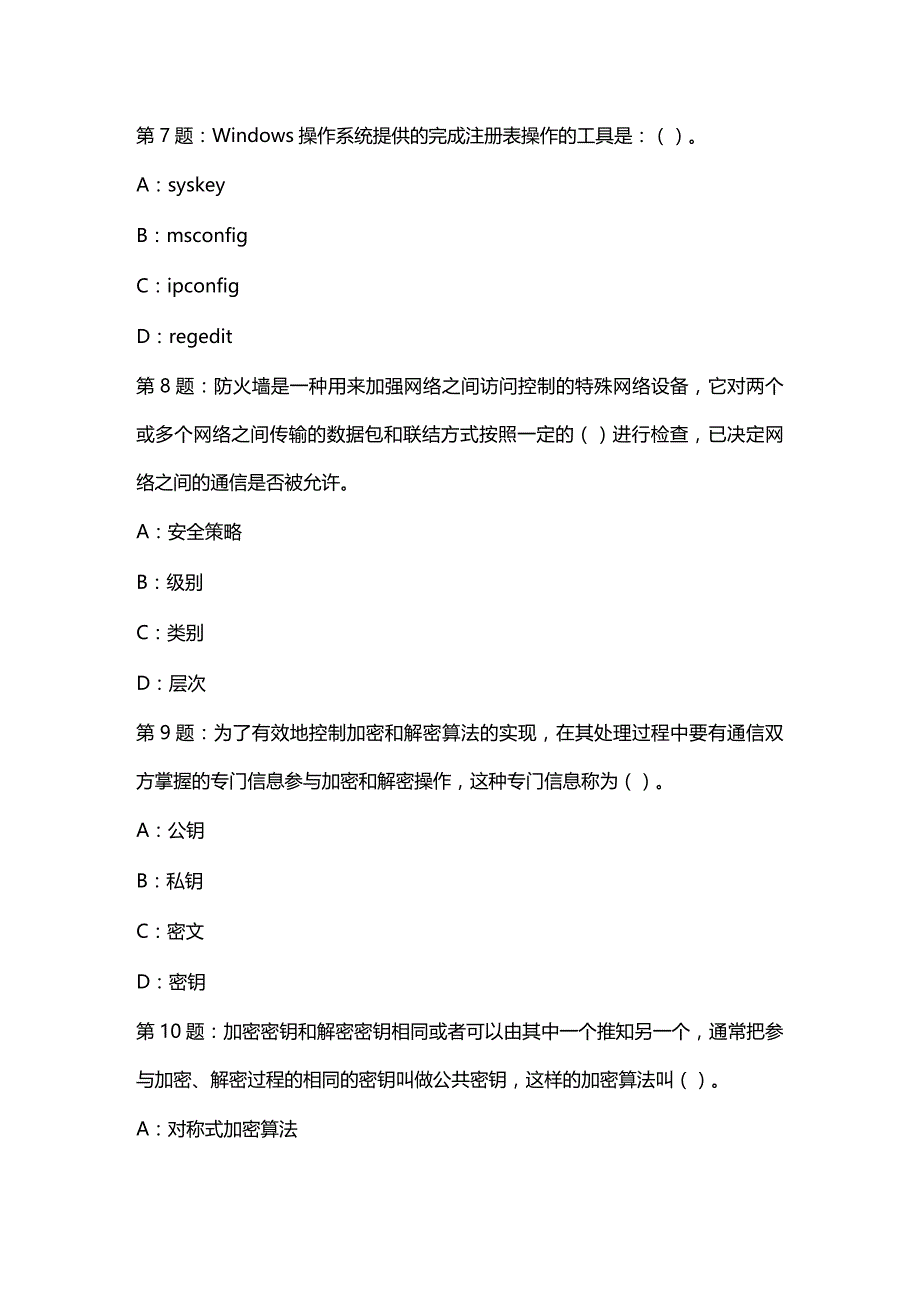 第 7 题：Windows 操作系统提供的完成注册表操作的工具是：（ ）。

A：syskey

B：msconfig

C：ipconfig

D：regedit

第 8 题：防火墙是一种用来加强网络之间访问控制的特殊网络设备，它对两个或多个网络之间传输的数据包和联结方式按照一定的（ ）进行检查，已决定网络之间的通信是否被允许。

A：安全策略

B：级别

C：类别

D：层次

第 9 题：为了有效地控制加密和解密算法的实现，在其处理过程中要有通信双方掌握的专门信息参与加密和解密操作，这种专门信息称为（ ）。

A：公钥

B：私钥

C：密文

D：密钥

第 10 题：加密密钥和解密密钥相同或者可以由其中一个推知另一个，通常把参与加密、解密过程的相同的密钥叫做公共密钥，这样的加密算法叫（ ）。

A：对称式加密算法